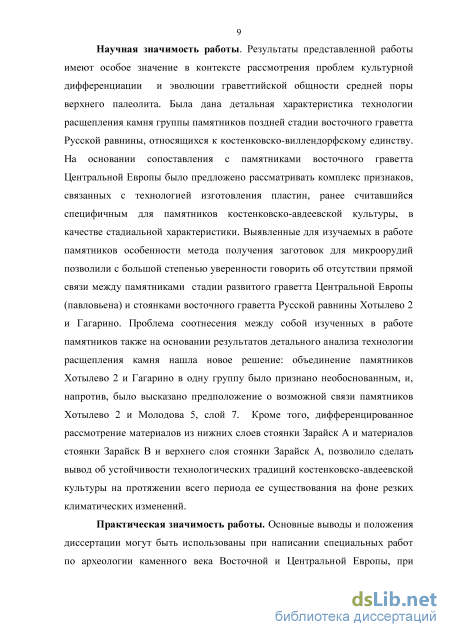 9

Научная значимость работы. Результаты представленной работы имеют особое значение в контексте рассмотрения проблем культурной дифференциации и эволюции граветтийской общности средней поры верхнего палеолита. Была дана детальная характеристика технологии расщепления камня группы памятников поздней стадии восточного граветта Русской равнины, относящихся к костенковско-виллендорфскому единству. На основании сопоставления с памятниками восточного граветта Центральной Европы было предложено рассматривать комплекс признаков, связанных с технологией изготовления пластин, ранее считавшийся специфичным для памятников костенковско-авдеевской культуры, в качестве стадиальной характеристики. Выявленные для изучаемых в работе памятников особенности метода получения заготовок для микроорудий позволили с большой степенью уверенности говорить об отсутствии прямой связи между памятниками стадии развитого граветта Центральной Европы (павловьена) и стоянками восточного граветта Русской равнины Хотылево 2 и Гагарино. Проблема соотнесения между собой изученных в работе памятников также на основании результатов детального анализа технологии расщепления камня нашла новое решение: объединение памятников Хотылево 2 и Гагарино в одну группу было признано необоснованным, и, напротив, было высказано предположение о возможной связи памятников Хотылево 2 и Молодова 5, слой 7. Кроме того, дифференцированное рассмотрение материалов из нижних слоев стоянки Зарайск А и материалов стоянки Зарайск В и верхнего слоя стоянки Зарайск А, позволило сделать вывод об устойчивости технологических традиций костенковско-авдеевской культуры на протяжении всего периода ее существования на фоне резких климатических изменений.

Практическая значимость работы. Основные выводы и положения диссертации могут быть использованы при написании специальных работ по археологии каменного века Восточной и Центральной Европы, при

dsLib.net
библиотека диссертаций